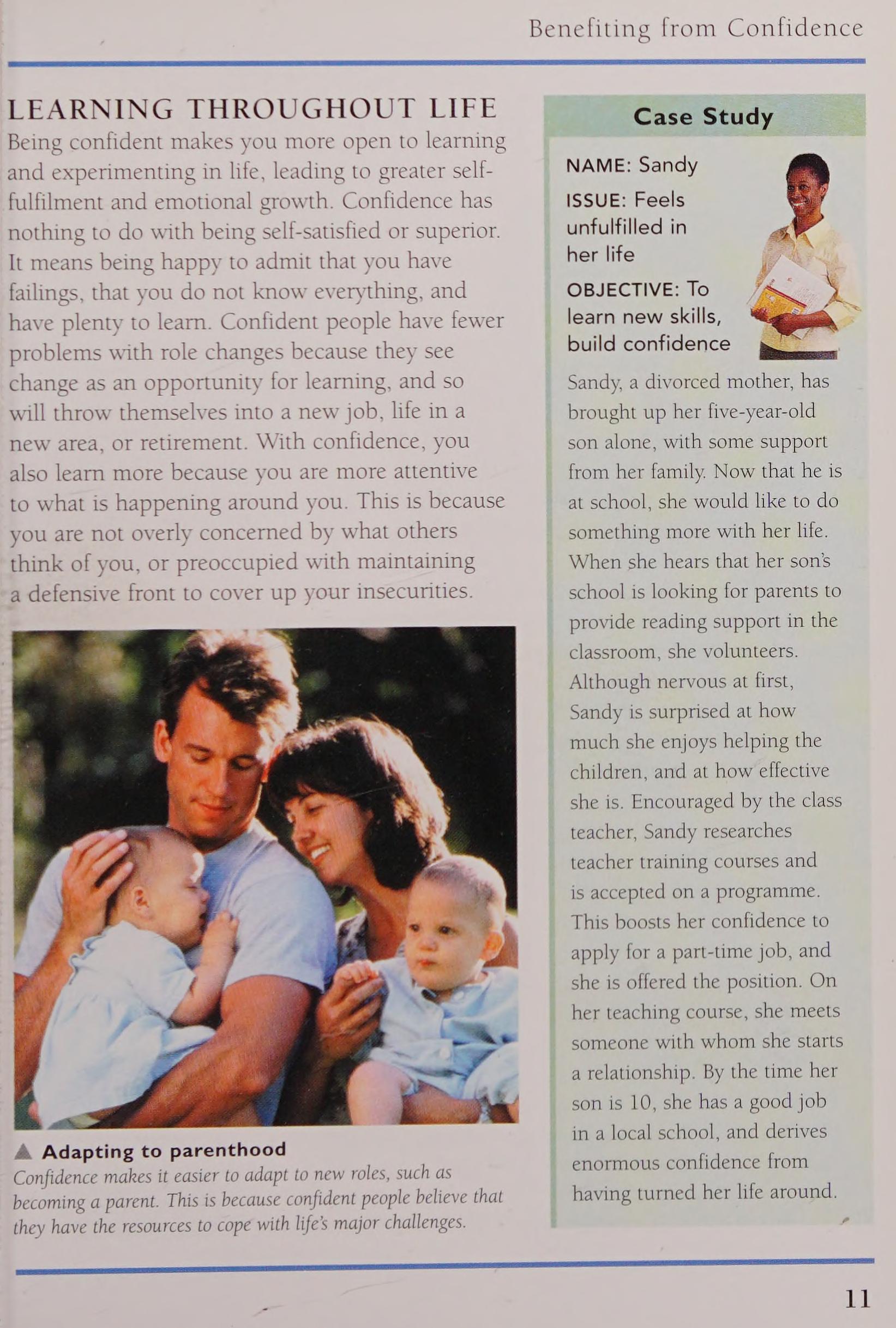 Benefiting from Confidence

LEARNING THROUGHOUT LIFE

Being confident makes you more open to learning and experimenting in life, leading to greater self-fulfilment and emotional growth. Confidence has nothing to do with being self-satisfied or superior. It means being happy to admit that you have failings, that you do not know everything, and have plenty to learn. Confident people have fewer problems with role changes because they see change as an opportunity for learning, and so will throw themselves into a new job, life in a new area, or retirement. With confidence, you also learn more because you are more attentive to what is happening around you. This is because you are not overly concerned by what others think of you, or preoccupied with maintaining a defensive front to cover up your insecurities.

▲ Adapting to parenthood
Confidence makes it easier to adapt to new roles, such as becoming a parent. This is because confident people believe that they have the resources to cope with life's major challenges.

Case Study

NAME: Sandy

ISSUE: Feels unfulfilled in her life

OBJECTIVE: To learn new skills, build confidence

Sandy, a divorced mother, has brought up her five-year-old son alone, with some support from her family. Now that he is at school, she would like to do something more with her life. When she hears that her son's school is looking for parents to provide reading support in the classroom, she volunteers. Although nervous at first, Sandy is surprised at how much she enjoys helping the children, and at how effective she is. Encouraged by the class teacher, Sandy researches teacher training courses and is accepted on a programme. This boosts her confidence to apply for a part-time job, and she is offered the position. On her teaching course, she meets someone with whom she starts a relationship. By the time her son is 10, she has a good job in a local school, and derives enormous confidence from having turned her life around.

11